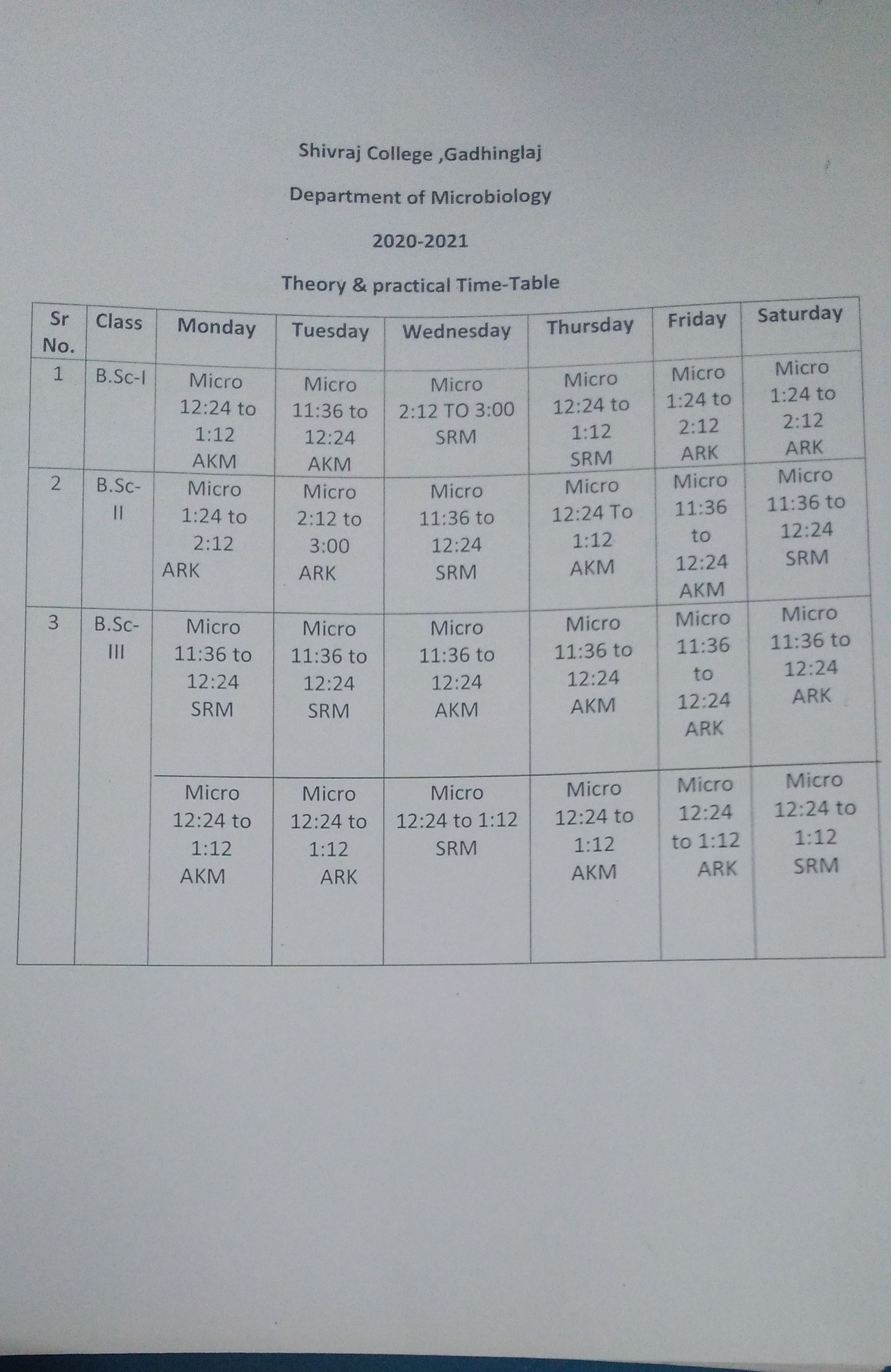 Shivraj College ,Gadhinglaj

Department of Microbiology

2020-2021

Theory & practical Time-Table

| Sr No. | Class | Monday | Tuesday | Wednesday | Thursday | Friday | Saturday |
|---|---|---|---|---|---|---|---|
| 1 | B.Sc-I | Micro 12:24 to 1:12 AKM | Micro 11:36 to 12:24 AKM | Micro 2:12 TO 3:00 SRM | Micro 12:24 to 1:12 SRM | Micro 1:24 to 2:12 ARK | Micro 1:24 to 2:12 ARK |
| 2 | B.Sc-II | Micro 1:24 to 2:12 ARK | Micro 2:12 to 3:00 ARK | Micro 11:36 to 12:24 SRM | Micro 12:24 To 1:12 AKM | Micro 11:36 to 12:24 AKM | Micro 11:36 to 12:24 SRM |
| 3 | B.Sc-III | Micro 11:36 to 12:24 SRM | Micro 11:36 to 12:24 SRM | Micro 11:36 to 12:24 AKM | Micro 11:36 to 12:24 AKM | Micro 11:36 to 12:24 ARK | Micro 11:36 to 12:24 ARK |
| | | Micro 12:24 to 1:12 AKM | Micro 12:24 to 1:12 ARK | Micro 12:24 to 1:12 SRM | Micro 12:24 to 1:12 AKM | Micro 12:24 to 1:12 ARK | Micro 12:24 to 1:12 SRM |